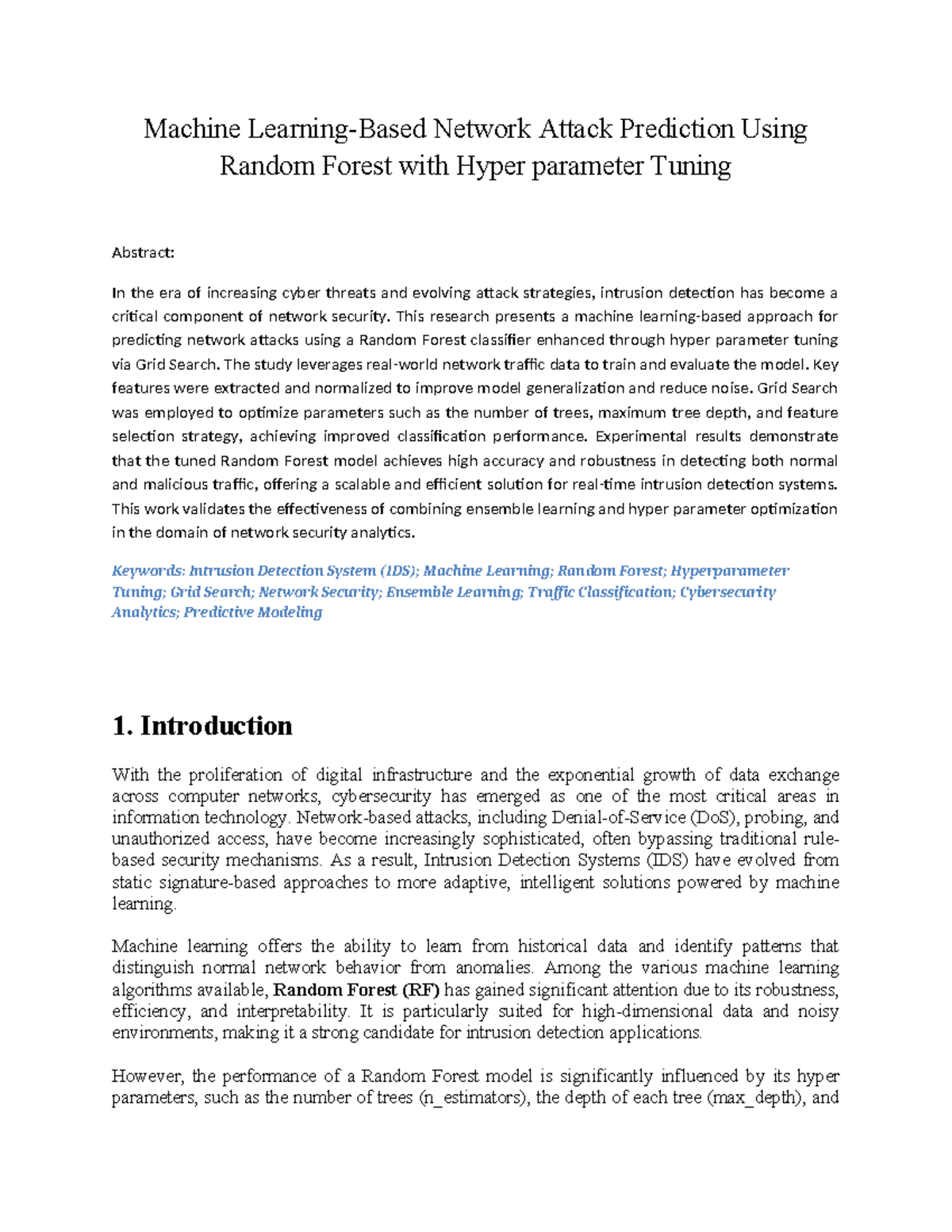 Machine Learning-Based Network Attack Prediction Using Random Forest with Hyper parameter Tuning

Abstract:

In the era of increasing cyber threats and evolving attack strategies, intrusion detection has become a critical component of network security. This research presents a machine learning-based approach for predicting network attacks using a Random Forest classifier enhanced through hyper parameter tuning via Grid Search. The study leverages real-world network traffic data to train and evaluate the model. Key features were extracted and normalized to improve model generalization and reduce noise. Grid Search was employed to optimize parameters such as the number of trees, maximum tree depth, and feature selection strategy, achieving improved classification performance. Experimental results demonstrate that the tuned Random Forest model achieves high accuracy and robustness in detecting both normal and malicious traffic, offering a scalable and efficient solution for real-time intrusion detection systems. This work validates the effectiveness of combining ensemble learning and hyper parameter optimization in the domain of network security analytics.

Keywords: Intrusion Detection System (IDS); Machine Learning; Random Forest; Hyperparameter Tuning; Grid Search; Network Security; Ensemble Learning; Traffic Classification; Cybersecurity Analytics; Predictive Modeling

1. Introduction

With the proliferation of digital infrastructure and the exponential growth of data exchange across computer networks, cybersecurity has emerged as one of the most critical areas in information technology. Network-based attacks, including Denial-of-Service (DoS), probing, and unauthorized access, have become increasingly sophisticated, often bypassing traditional rule-based security mechanisms. As a result, Intrusion Detection Systems (IDS) have evolved from static signature-based approaches to more adaptive, intelligent solutions powered by machine learning.

Machine learning offers the ability to learn from historical data and identify patterns that distinguish normal network behavior from anomalies. Among the various machine learning algorithms available, Random Forest (RF) has gained significant attention due to its robustness, efficiency, and interpretability. It is particularly suited for high-dimensional data and noisy environments, making it a strong candidate for intrusion detection applications.

However, the performance of a Random Forest model is significantly influenced by its hyper parameters, such as the number of trees (n_estimators), the depth of each tree (max_depth), and